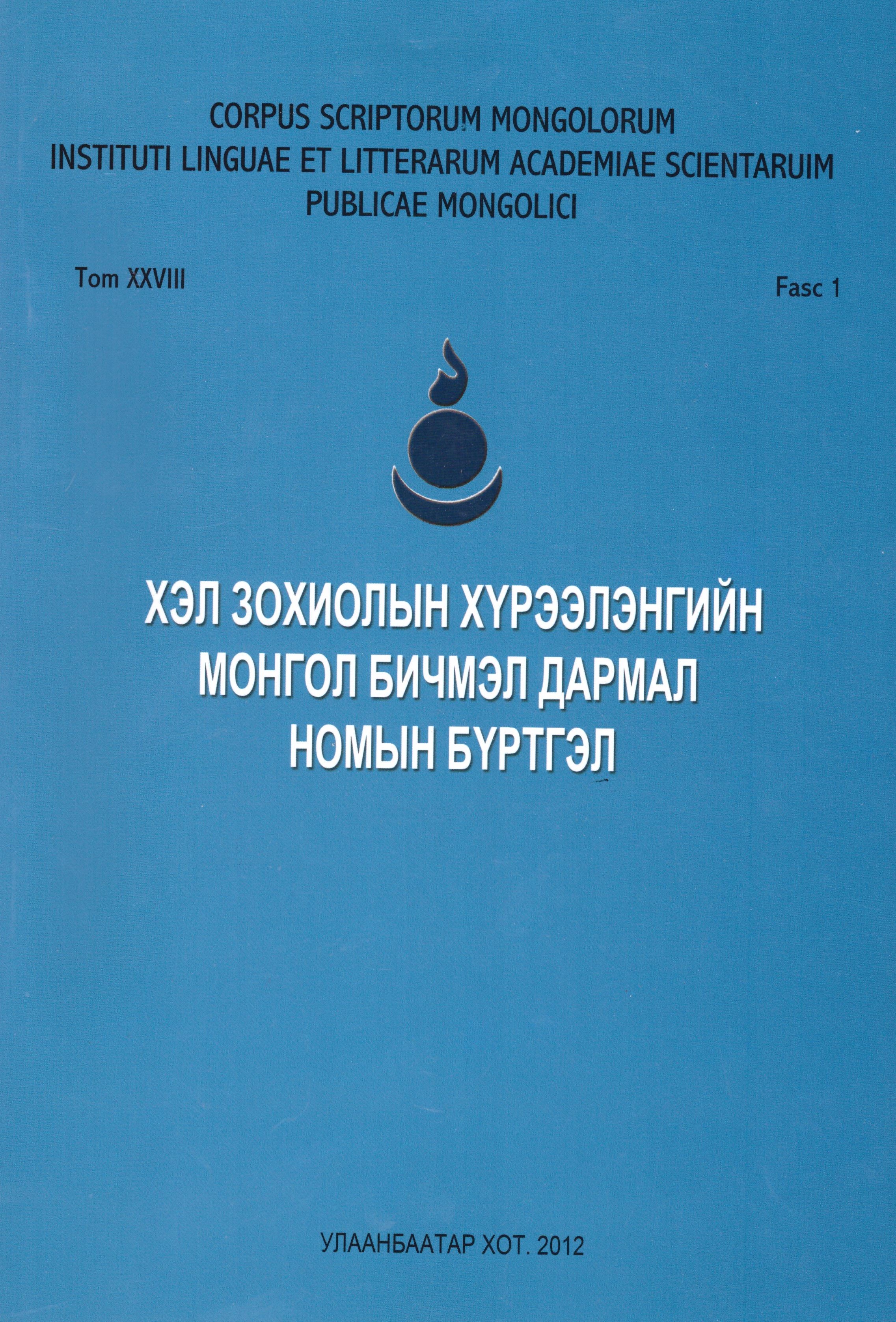 CORPUS SCRIPTORUM MONGOLORUM
INSTITUTI LINGUAE ET LITTERARUM ACADEMIAE SCIENTARUIM
PUBLICAE MONGOLICI

Tom XXVIII

Fasc 1

ХЭЛ ЗОХИОЛЫН ХҮРЭЭЛЭНГИЙН
МОНГОЛ БИЧМЭЛ ДАРМАЛ
НОМЫН БҮРТГЭЛ

УЛААНБААТАР ХОТ. 2012